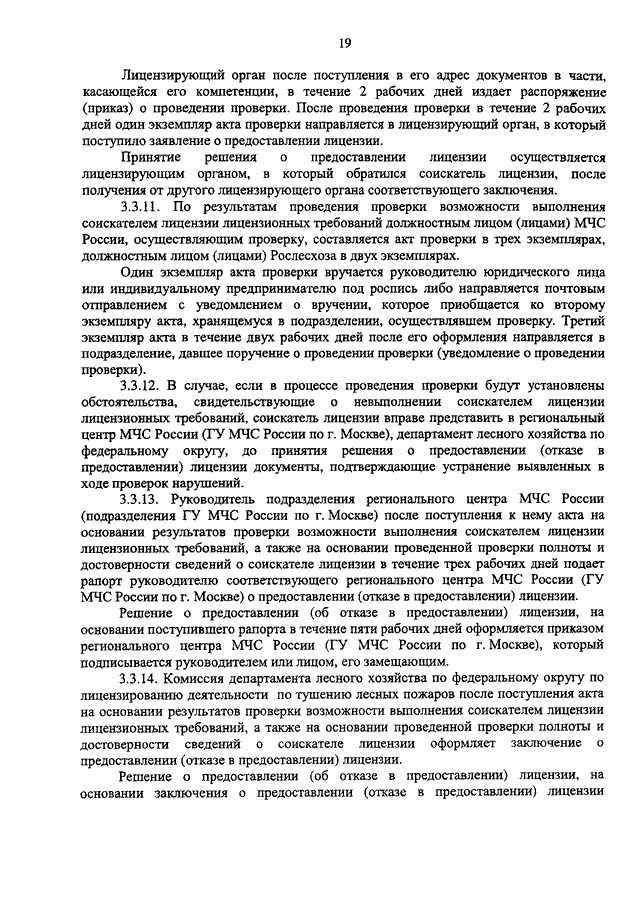 19

Лицензирующий орган после поступления в его адрес документов в части, касающейся его компетенции, в течение 2 рабочих дней издает распоряжение (приказ) о проведении проверки. После проведения проверки в течение 2 рабочих дней один экземпляр акта проверки направляется в лицензирующий орган, в который поступило заявление о предоставлении лицензии.

Принятие решения о предоставлении лицензии осуществляется лицензирующим органом, в который обратился соискатель лицензии, после получения от другого лицензирующего органа соответствующего заключения.

3.3.11. По результатам проведения проверки возможности выполнения соискателем лицензии лицензионных требований должностным лицом (лицами) МЧС России, осуществляющим проверку, составляется акт проверки в трех экземплярах, должностным лицом (лицами) Рослесхоза в двух экземплярах.

Один экземпляр акта проверки вручается руководителю юридического лица или индивидуальному предпринимателю под роспись либо направляется почтовым отправлением с уведомлением о вручении, которое приобщается ко второму экземпляру акта, хранящемуся в подразделении, осуществлявшем проверку. Третий экземпляр акта в течение двух рабочих дней после его оформления направляется в подразделение, давшее поручение о проведении проверки (уведомление о проведении проверки).

3.3.12. В случае, если в процессе проведения проверки будут установлены обстоятельства, свидетельствующие о невыполнении соискателем лицензии лицензионных требований, соискатель лицензии вправе представить в региональный центр МЧС России (ГУ МЧС России по г. Москве), департамент лесного хозяйства по федеральному округу, до принятия решения о предоставлении (отказе в предоставлении) лицензии документы, подтверждающие устранение выявленных в ходе проверок нарушений.

3.3.13. Руководитель подразделения регионального центра МЧС России (подразделения ГУ МЧС России по г. Москве) после поступления к нему акта на основании результатов проверки возможности выполнения соискателем лицензии лицензионных требований, а также на основании проведенной проверки полноты и достоверности сведений о соискателе лицензии в течение трех рабочих дней подает рапорт руководителю соответствующего регионального центра МЧС России (ГУ МЧС России по г. Москве) о предоставлении (отказе в предоставлении) лицензии.

Решение о предоставлении (об отказе в предоставлении) лицензии, на основании поступившего рапорта в течение пяти рабочих дней оформляется приказом регионального центра МЧС России (ГУ МЧС России по г. Москве), который подписывается руководителем или лицом, его замещающим.

3.3.14. Комиссия департамента лесного хозяйства по федеральному округу по лицензированию деятельности по тушению лесных пожаров после поступления акта на основании результатов проверки возможности выполнения соискателем лицензии лицензионных требований, а также на основании проведенной проверки полноты и достоверности сведений о соискателе лицензии оформляет заключение о предоставлении (отказе в предоставлении) лицензии.

Решение о предоставлении (об отказе в предоставлении) лицензии, на основании заключения о предоставлении (отказе в предоставлении) лицензии